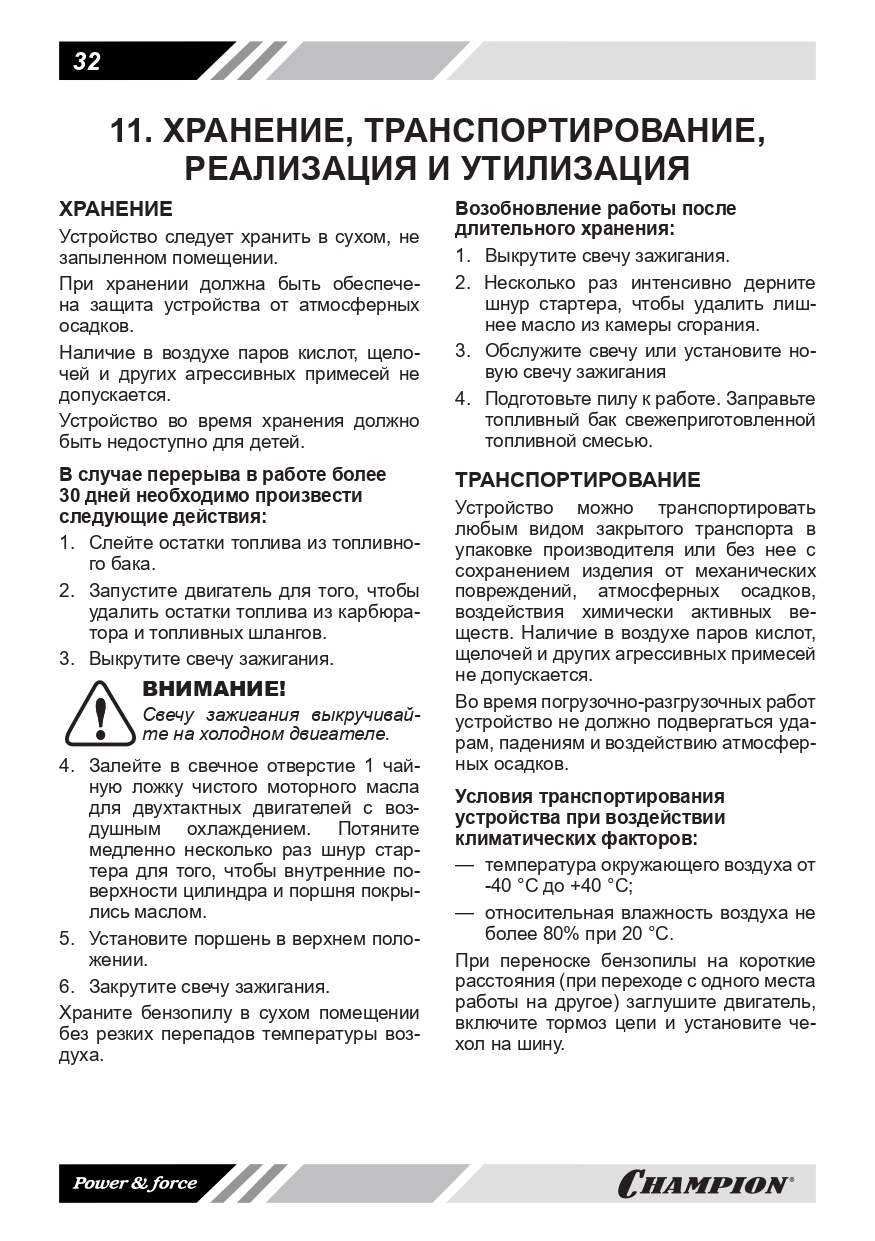 32

11. ХРАНЕНИЕ, ТРАНСПОРТИРОВАНИЕ, РЕАЛИЗАЦИЯ И УТИЛИЗАЦИЯ

ХРАНЕНИЕ

Устройство следует хранить в сухом, не запыленном помещении.

При хранении должна быть обеспечена защита устройства от атмосферных осадков.

Наличие в воздухе паров кислот, щелочей и других агрессивных примесей не допускается.

Устройство во время хранения должно быть недоступно для детей.

В случае перерыва в работе более 30 дней необходимо произвести следующие действия:

1. Слейте остатки топлива из топливного бака.
2. Запустите двигатель для того, чтобы удалить остатки топлива из карбюратора и топливных шлангов.
3. Выкрутите свечу зажигания.

ВНИМАНИЕ!
Свечу зажигания выкручивайте на холодном двигателе.

4. Залейте в свечное отверстие 1 чайную ложку чистого моторного масла для двухтактных двигателей с воздушным охлаждением. Потяните медленно несколько раз шнур стартера для того, чтобы внутренние поверхности цилиндра и поршня покрылись маслом.
5. Установите поршень в верхнем положении.
6. Закрутите свечу зажигания.

Храните бензопилу в сухом помещении без резких перепадов температуры воздуха.

Возобновление работы после длительного хранения:

1. Выкрутите свечу зажигания.
2. Несколько раз интенсивно дерните шнур стартера, чтобы удалить лишнее масло из камеры сгорания.
3. Обслужите свечу или установите новую свечу зажигания
4. Подготовьте пилу к работе. Заправьте топливный бак свежеприготовленной топливной смесью.

ТРАНСПОРТИРОВАНИЕ

Устройство можно транспортировать любым видом закрытого транспорта в упаковке производителя или без нее с сохранением изделия от механических повреждений, атмосферных осадков, воздействия химически активных веществ. Наличие в воздухе паров кислот, щелочей и других агрессивных примесей не допускается.

Во время погрузочно-разгрузочных работ устройство не должно подвергаться ударам, падениям и воздействию атмосферных осадков.

Условия транспортирования устройства при воздействии климатических факторов:

— температура окружающего воздуха от -40 °С до +40 °С;
— относительная влажность воздуха не более 80% при 20 °С.

При переноске бензопилы на короткие расстояния (при переходе с одного места работы на другое) заглушите двигатель, включите тормоз цепи и установите чехол на шину.

Power & force

CHAMPION®